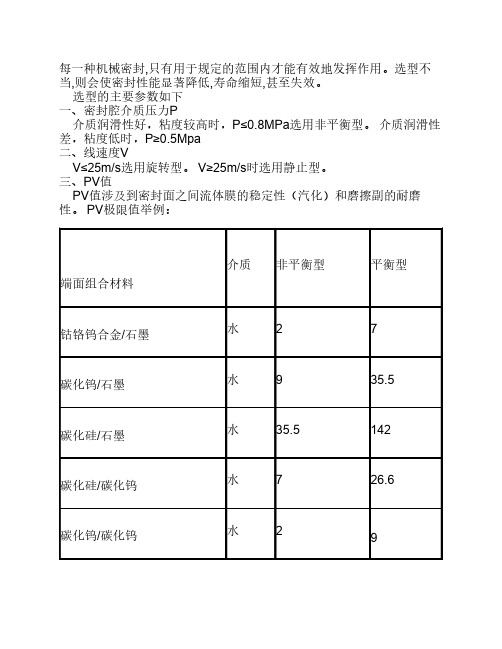 每一种机械密封,只有用于规定的范围内才能有效地发挥作用。选型不当,则会使密封性能显著降低,寿命缩短,甚至失效。

选型的主要参数如下

一、密封腔介质压力P

介质润滑性好，粘度较高时，P≤0.8MPa选用非平衡型。 介质润滑性差，粘度低时，P≥0.5Mpa

二、线速度V

V≤25m/s选用旋转型。 V≥25m/s时选用静止型。

三、PV值

PV值涉及到密封面之间流体膜的稳定性（汽化）和磨擦副的耐磨性。 PV极限值举例：

| 端面组合材料 | 介质 | 非平衡型 | 平衡型 |
|---|---|---|---|
| 钴铬钨合金/石墨 | 水 | 2 | 7 |
| 碳化钨/石墨 | 水 | 9 | 35.5 |
| 碳化硅/石墨 | 水 | 35.5 | 142 |
| 碳化硅/碳化钨 | 水 | 7 | 26.6 |
| 碳化钨/碳化钨 | 水 | 2 | 9 |